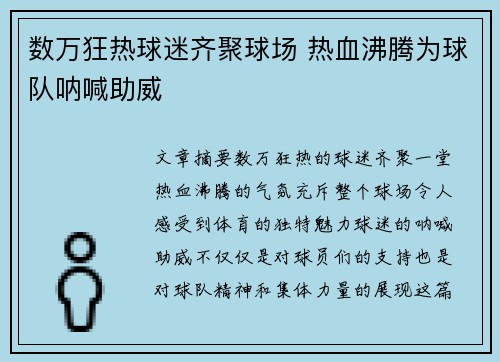 数万狂热球迷齐聚球场 热血沸腾为球队呐喊助威

文章摘要数万狂热的球迷齐聚一堂热血沸腾的气氛充斥整个球场令人感受到体育的独特魅力球迷的呐喊助威不仅仅是对球员们的支持也是对球队精神和集体力量的展现这篇